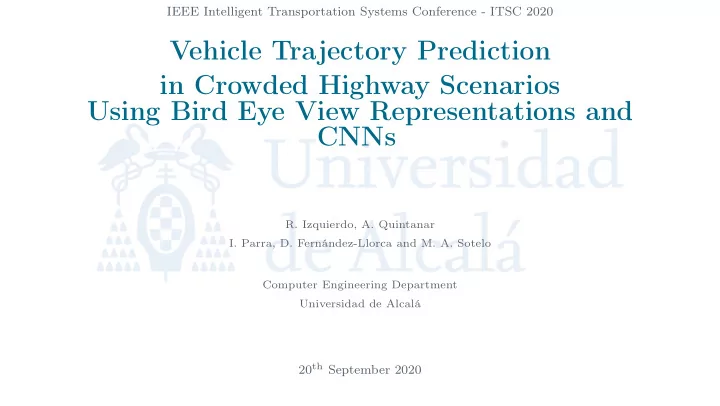 IEEE Intelligent Transportation Systems Conference - ITSC 2020

Vehicle Trajectory Prediction in Crowded Highway Scenarios Using Bird Eye View Representations and CNNs

Universidad de Alcalá

R. Izquierdo, A. Quintanar
I. Parra, D. Fernández-Llorca and M. A. Sotelo

Computer Engineering Department
Universidad de Alcalá

$20^{th}$ September 2020